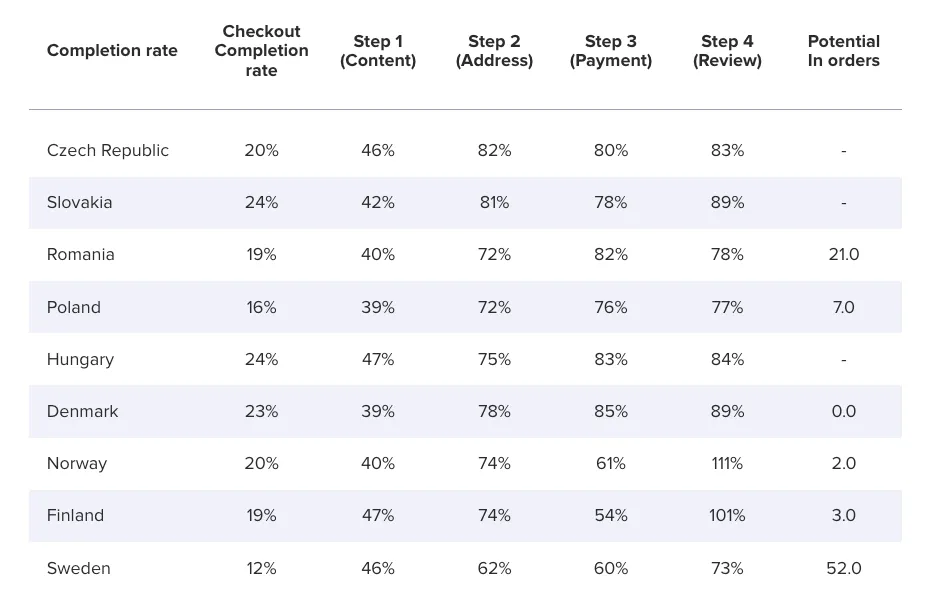 | Completion rate | Checkout Completion rate | Step 1 (Content) | Step 2 (Address) | Step 3 (Payment) | Step 4 (Review) | Potential In orders |
|---|---|---|---|---|---|---|
| Czech Republic | 20% | 46% | 82% | 80% | 83% | - |
| Slovakia | 24% | 42% | 81% | 78% | 89% | - |
| Romania | 19% | 40% | 72% | 82% | 78% | 21.0 |
| Poland | 16% | 39% | 72% | 76% | 77% | 7.0 |
| Hungary | 24% | 47% | 75% | 83% | 84% | - |
| Denmark | 23% | 39% | 78% | 85% | 89% | 0.0 |
| Norway | 20% | 40% | 74% | 61% | 111% | 2.0 |
| Finland | 19% | 47% | 74% | 54% | 101% | 3.0 |
| Sweden | 12% | 46% | 62% | 60% | 73% | 52.0 |